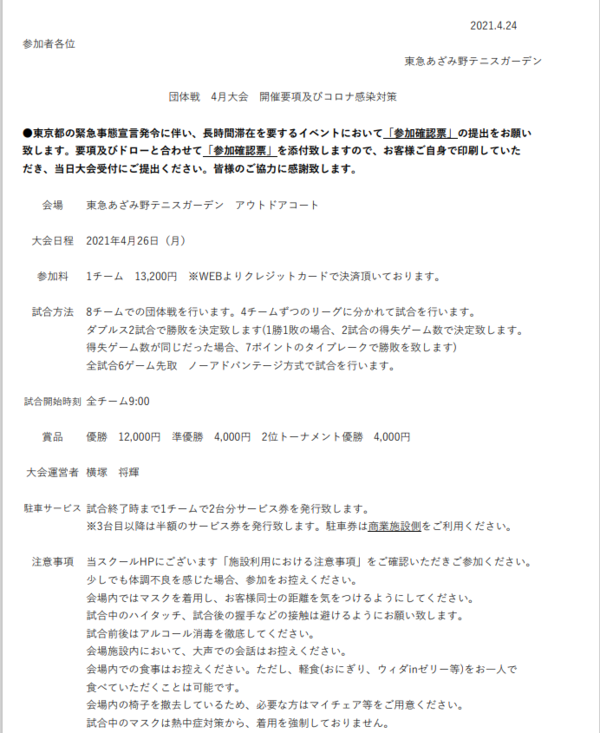 2021.4.24

参加者各位

東急あざみ野テニスガーデン

団体戦　4月大会　開催要項及びコロナ感染対策

●東京都の緊急事態宣言発令に伴い、長時間滞在を要するイベントにおいて「参加確認票」の提出をお願い致します。要項及びドローと合わせて「参加確認票」を添付致しますので、お客様ご自身で印刷していただき、当日大会受付にご提出ください。皆様のご協力に感謝致します。

会場　東急あざみ野テニスガーデン　アウトドアコート

大会日程　2021年4月26日（月）

参加料　1チーム　13,200円　※WEBよりクレジットカードで決済頂いております。

試合方法　8チームでの団体戦を行います。4チームずつのリーグに分かれて試合を行います。
ダブルス2試合で勝敗を決定致します(1勝1敗の場合、2試合の得失ゲーム数で決定致します。
得失ゲーム数が同じだった場合、7ポイントのタイブレークで勝敗を致します)
全試合6ゲーム先取　ノーアドバンテージ方式で試合を行います。

試合開始時刻　全チーム9:00

賞品　優勝　12,000円　準優勝　4,000円　2位トーナメント優勝　4,000円

大会運営者　横塚　将輝

駐車サービス　試合終了時まで1チームで2台分サービス券を発行致します。
※3台目以降は半額のサービス券を発行致します。駐車券は商業施設側をご利用ください。

注意事項　当スクールHPにございます「施設利用における注意事項」をご確認いただきご参加ください。
少しでも体調不良を感じた場合、参加をお控えください。
会場内ではマスクを着用し、お客様同士の距離を気をつけるようにしてください。
試合中のハイタッチ、試合後の握手などの接触は避けるようにお願い致します。
試合前後はアルコール消毒を徹底してください。
会場施設内において、大声での会話はお控えください。
会場内での食事はお控えください。ただし、軽食(おにぎり、ウィダinゼリー等)をお一人で食べていただくことは可能です。
会場内の椅子を撤去しているため、必要な方はマイチェア等をご用意ください。
試合中のマスクは熱中症対策から、着用を強制しておりません。